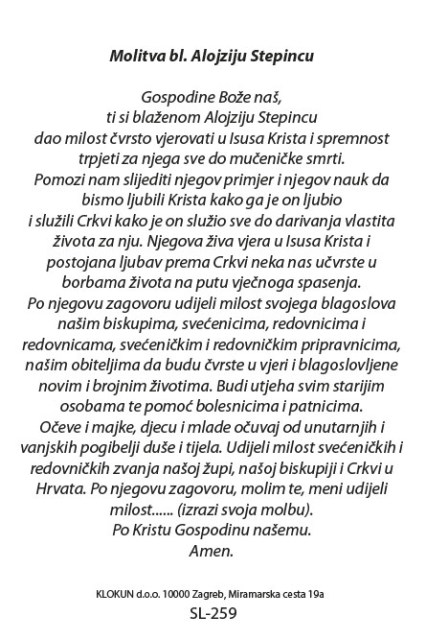 Molitva bl. Alojziju Stepincu

Gospodine Bože naš,
ti si blaženom Alojziju Stepincu
dao milost čvrsto vjerovati u Isusa Krista i spremnost trpjeti za njega sve do mučeničke smrti.
Pomozi nam slijediti njegov primjer i njegov nauk da bismo ljubili Krista kako ga je on ljubio i služili Crkvi kako je on služio sve do darivanja vlastita života za nju. Njegova živa vjera u Isusa Krista i postojana ljubav prema Crkvi neka nas učvrste u borbama života na putu vječnoga spasenja.
Po njegovu zagovoru udijeli milost svojega blagoslova našim biskupima, svećenicima, redovnicima i redovnicama, svećeničkim i redovničkim pripravnicima, našim obiteljima da budu čvrste u vjeri i blagoslovljene novim i brojnim životima. Budi utjeha svim starijim osobama te pomoć bolesnicima i patnicima.
Očeve i majke, djecu i mlade očuvaj od unutarnjih i vanjskih pogibelji duše i tijela. Udijeli milost svećeničkih i redovničkih zvanja našoj župi, našoj biskupiji i Crkvi u Hrvata. Po njegovu zagovoru, molim te, meni udijeli milost...... (izrazi svoja molbu).
Po Kristu Gospodinu našemu.
Amen.

KLOKUN d.o.o. 10000 Zagreb, Miramarska cesta 19a
SL-259